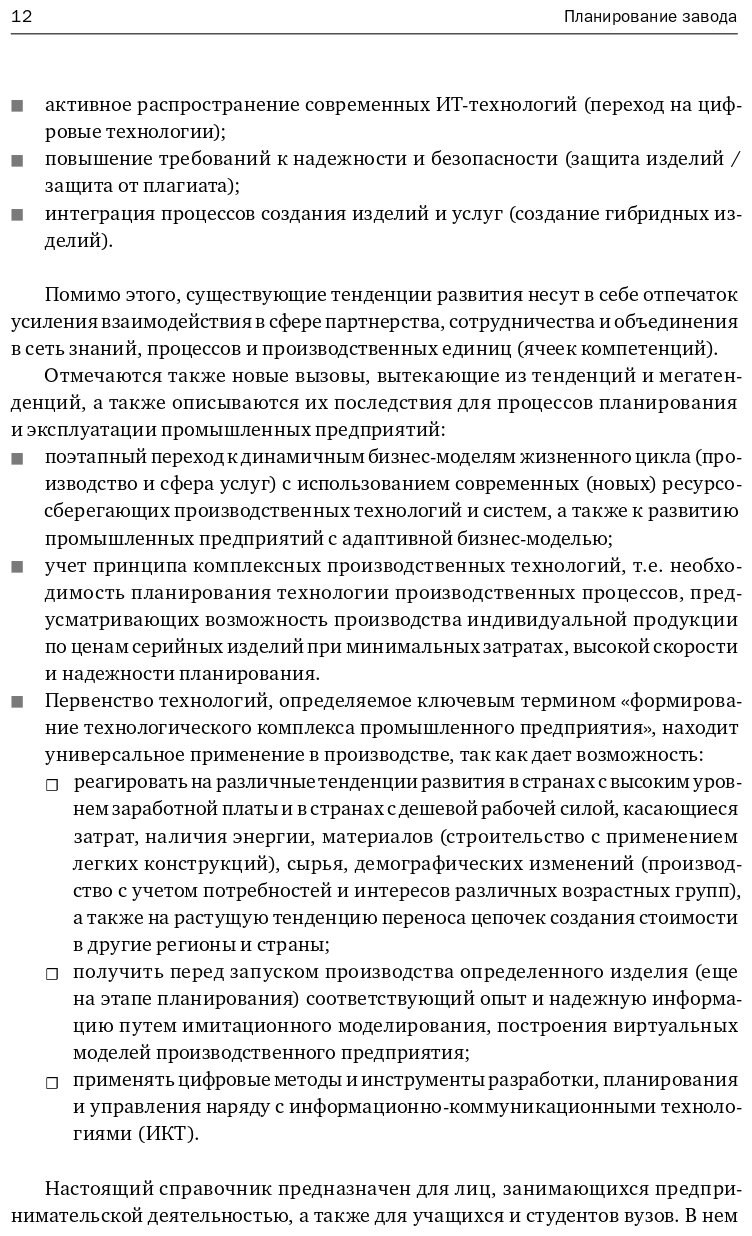 12 Планирование завода

■ активное распространение современных ИТ-технологий (переход на цифровые технологии);
■ повышение требований к надежности и безопасности (защита изделий / защита от плагиата);
■ интеграция процессов создания изделий и услуг (создание гибридных изделий).

Помимо этого, существующие тенденции развития несут в себе отпечаток усиления взаимодействия в сфере партнерства, сотрудничества и объединения в сеть знаний, процессов и производственных единиц (ячеек компетенций).

Отмечаются также новые вызовы, вытекающие из тенденций и мегатенденций, а также описываются их последствия для процессов планирования и эксплуатации промышленных предприятий:
■ поэтапный переход к динамичным бизнес-моделям жизненного цикла (производство и сфера услуг) с использованием современных (новых) ресурсосберегающих производственных технологий и систем, а также к развитию промышленных предприятий с адаптивной бизнес-моделью;
■ учет принципа комплексных производственных технологий, т.е. необходимость планирования технологии производственных процессов, предусматривающих возможность производства индивидуальной продукции по ценам серийных изделий при минимальных затратах, высокой скорости и надежности планирования.
■ Первенство технологий, определяемое ключевым термином «формирование технологического комплекса промышленного предприятия», находит универсальное применение в производстве, так как дает возможность:
□ реагировать на различные тенденции развития в странах с высоким уровнем заработной платы и в странах с дешевой рабочей силой, касающиеся затрат, наличия энергии, материалов (строительство с применением легких конструкций), сырья, демографических изменений (производство с учетом потребностей и интересов различных возрастных групп), а также на растущую тенденцию переноса цепочек создания стоимости в другие регионы и страны;
□ получить перед запуском производства определенного изделия (еще на этапе планирования) соответствующий опыт и надежную информацию путем имитационного моделирования, построения виртуальных моделей производственного предприятия;
□ применять цифровые методы и инструменты разработки, планирования и управления наряду с информационно-коммуникационными технологиями (ИКТ).

Настоящий справочник предназначен для лиц, занимающихся предпринимательской деятельностью, а также для учащихся и студентов вузов. В нем